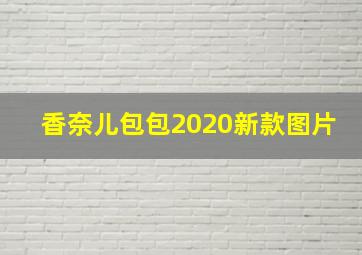 香奈儿包包2020新款图片